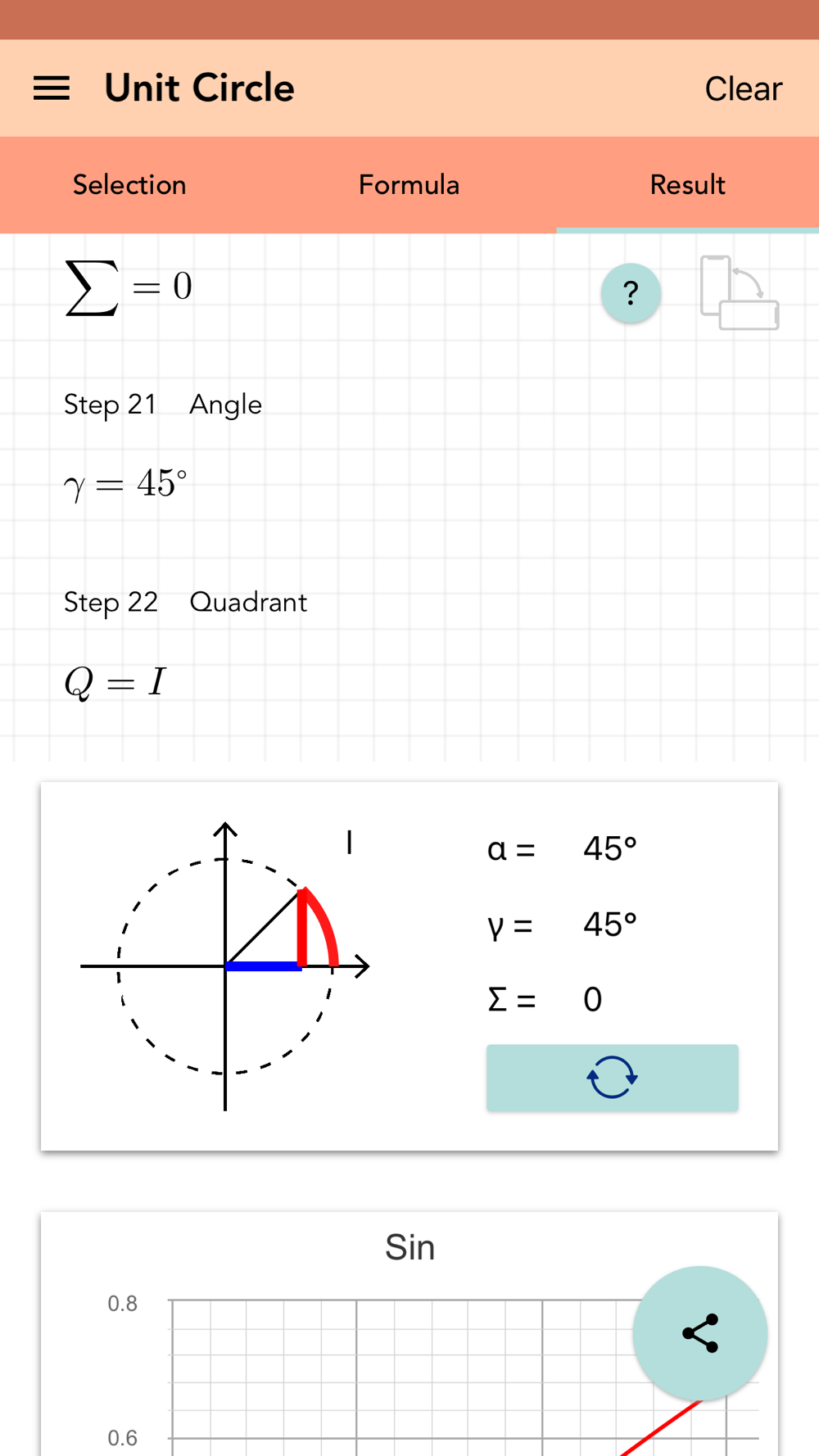 Unit Circle

Clear

Selection

Formula

Result

$\sum = 0$

?

Step 21 Angle

$\gamma = 45°$

Step 22 Quadrant

$Q = I$

I

α = 45°

γ = 45°

Σ = 0

Sin

0.8

0.6